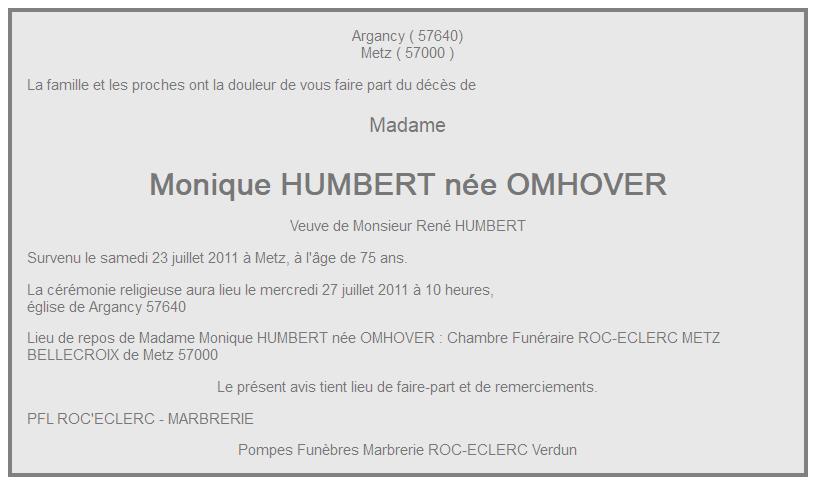 Argancy ( 57640)
Metz ( 57000 )

La famille et les proches ont la douleur de vous faire part du décès de

Madame

Monique HUMBERT née OMHOVER

Veuve de Monsieur René HUMBERT

Survenu le samedi 23 juillet 2011 à Metz, à l'âge de 75 ans.

La cérémonie religieuse aura lieu le mercredi 27 juillet 2011 à 10 heures, église de Argancy 57640

Lieu de repos de Madame Monique HUMBERT née OMHOVER : Chambre Funéraire ROC-ECLERC METZ BELLECROIX de Metz 57000

Le présent avis tient lieu de faire-part et de remerciements.

PFL ROC'ECLERC - MARBRERIE

Pompes Funèbres Marbrerie ROC-ECLERC Verdun